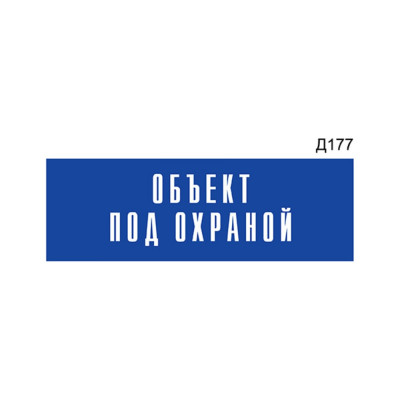 Д177

ОБЪЕКТ
ПОД ОХРАНОЙ